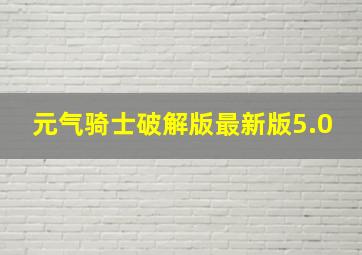 元气骑士破解版最新版5.0